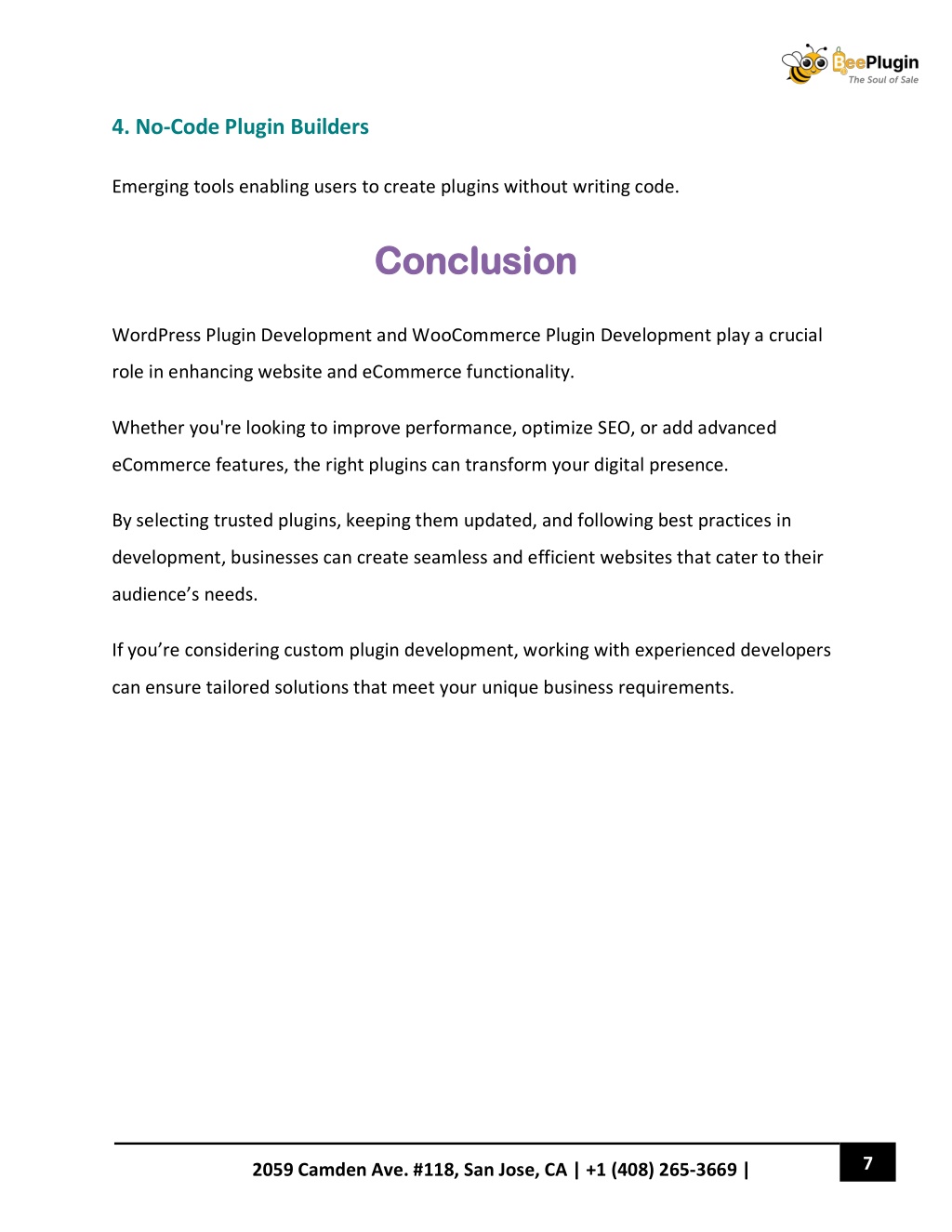 BeePlugin
The Soul of Sale

4. No-Code Plugin Builders

Emerging tools enabling users to create plugins without writing code.

Conclusion

WordPress Plugin Development and WooCommerce Plugin Development play a crucial role in enhancing website and eCommerce functionality.

Whether you're looking to improve performance, optimize SEO, or add advanced eCommerce features, the right plugins can transform your digital presence.

By selecting trusted plugins, keeping them updated, and following best practices in development, businesses can create seamless and efficient websites that cater to their audience's needs.

If you're considering custom plugin development, working with experienced developers can ensure tailored solutions that meet your unique business requirements.

2059 Camden Ave. #118, San Jose, CA | +1 (408) 265-3669 |

7